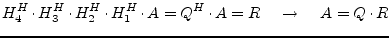 $H_4^H \cdot H_3^H \cdot H_2^H \cdot H_1^H \cdot A = Q^H \cdot A = R \quad \rightarrow \quad A = Q \cdot R$